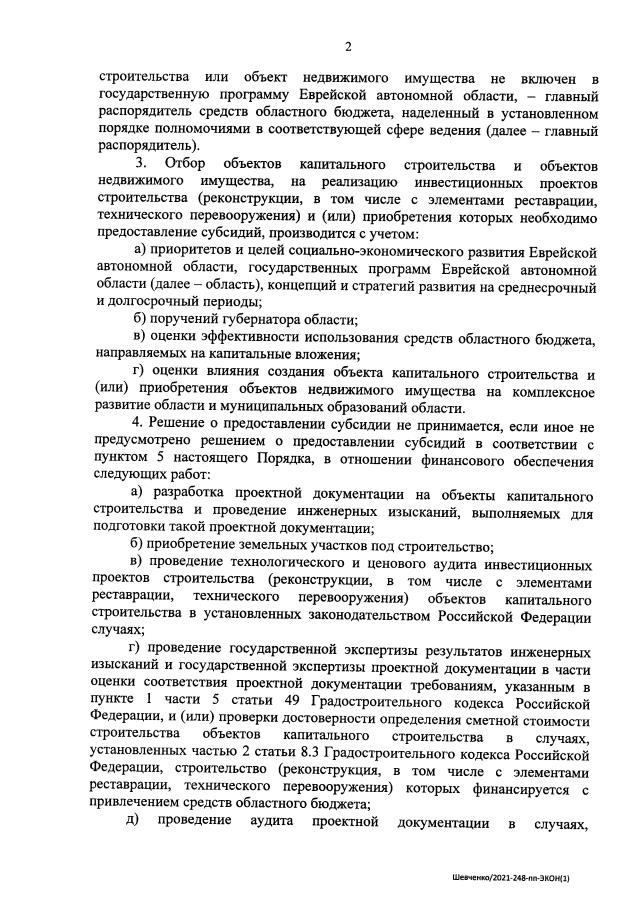 2

строительства или объект недвижимого имущества не включен в государственную программу Еврейской автономной области, – главный распорядитель средств областного бюджета, наделенный в установленном порядке полномочиями в соответствующей сфере ведения (далее – главный распорядитель).

3. Отбор объектов капитального строительства и объектов недвижимого имущества, на реализацию инвестиционных проектов строительства (реконструкции, в том числе с элементами реставрации, технического перевооружения) и (или) приобретения которых необходимо предоставление субсидий, производится с учетом:

а) приоритетов и целей социально-экономического развития Еврейской автономной области, государственных программ Еврейской автономной области (далее – область), концепций и стратегий развития на среднесрочный и долгосрочный периоды;

б) поручений губернатора области;

в) оценки эффективности использования средств областного бюджета, направляемых на капитальные вложения;

г) оценки влияния создания объекта капитального строительства и (или) приобретения объектов недвижимого имущества на комплексное развитие области и муниципальных образований области.

4. Решение о предоставлении субсидии не принимается, если иное не предусмотрено решением о предоставлении субсидий в соответствии с пунктом 5 настоящего Порядка, в отношении финансового обеспечения следующих работ:

а) разработка проектной документации на объекты капитального строительства и проведение инженерных изысканий, выполняемых для подготовки такой проектной документации;

б) приобретение земельных участков под строительство;

в) проведение технологического и ценового аудита инвестиционных проектов строительства (реконструкции, в том числе с элементами реставрации, технического перевооружения) объектов капитального строительства в установленных законодательством Российской Федерации случаях;

г) проведение государственной экспертизы результатов инженерных изысканий и государственной экспертизы проектной документации в части оценки соответствия проектной документации требованиям, указанным в пункте 1 части 5 статьи 49 Градостроительного кодекса Российской Федерации, и (или) проверки достоверности определения сметной стоимости строительства объектов капитального строительства в случаях, установленных частью 2 статьи 8.3 Градостроительного кодекса Российской Федерации, строительство (реконструкция, в том числе с элементами реставрации, технического перевооружения) которых финансируется с привлечением средств областного бюджета;

д) проведение аудита проектной документации в случаях,

Шевченко/2021-248-пп-ЭКОН(1)